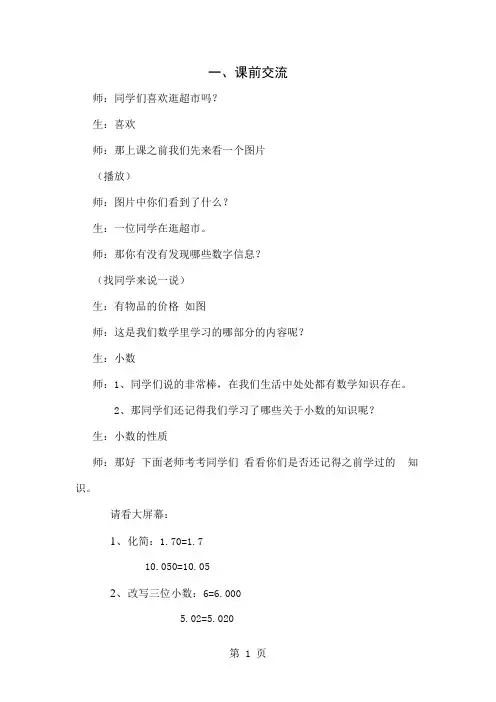 一、课前交流

师：同学们喜欢逛超市吗？

生：喜欢

师：那上课之前我们先来看一个图片

（播放）

师：图片中你们看到了什么？

生：一位同学在逛超市。

师：那你有没有发现哪些数字信息？

（找同学来说一说）

生：有物品的价格 如图

师：这是我们数学里学习的哪部分的内容呢？

生：小数

师：1、同学们说的非常棒，在我们生活中处处都有数学知识存在。

2、那同学们还记得我们学习了哪些关于小数的知识呢？

生：小数的性质

师：那好 下面老师考考同学们 看看你们是否还记得之前学过的 知识。

请看大屏幕：

1、化简：1.70=1.7

10.050=10.05

2、改写三位小数：6=6.000

5.02=5.020

第 1 页